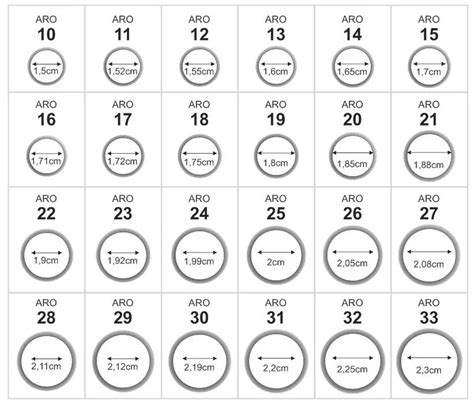 | ARO 10 1,5cm | ARO 11 1,52cm | ARO 12 1,55cm | ARO 13 1,6cm | ARO 14 1,65cm | ARO 15 1,7cm |
|---|---|---|---|---|---|
| ARO 16 1,71cm | ARO 17 1,72cm | ARO 18 1,75cm | ARO 19 1,8cm | ARO 20 1,85cm | ARO 21 1,88cm |
| ARO 22 1,9cm | ARO 23 1,92cm | ARO 24 1,99cm | ARO 25 2cm | ARO 26 2,05cm | ARO 27 2,08cm |
| ARO 28 2,11cm | ARO 29 2,12cm | ARO 30 2,19cm | ARO 31 2,2cm | ARO 32 2,25cm | ARO 33 2,3cm |